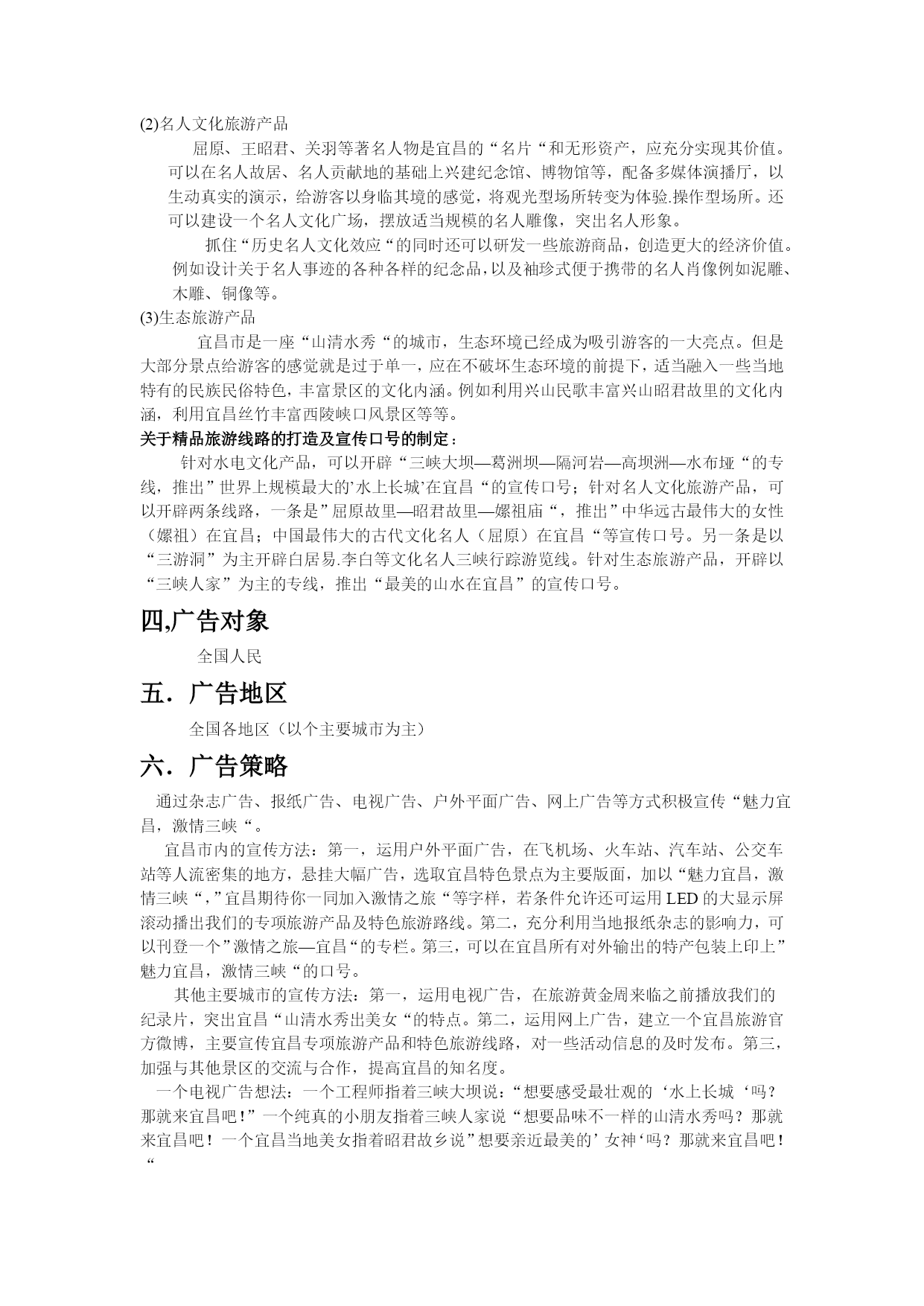 (2)名人文化旅游产品

屈原、王昭君、关羽等著名人物是宜昌的“名片“和无形资产，应充分实现其价值。可以在名人故居、名人贡献地的基础上兴建纪念馆、博物馆等，配备多媒体演播厅，以生动真实的演示，给游客以身临其境的感觉，将观光型场所转变为体验.操作型场所。还可以建设一个名人文化广场，摆放适当规模的名人雕像，突出名人形象。

抓住“历史名人文化效应“的同时还可以研发一些旅游商品，创造更大的经济价值。例如设计关于名人事迹的各种各样的纪念品，以及袖珍式便于携带的名人肖像例如泥雕、木雕、铜像等。

(3)生态旅游产品

宜昌市是一座“山清水秀“的城市，生态环境已经成为吸引游客的一大亮点。但是大部分景点给游客的感觉就是过于单一，应在不破坏生态环境的前提下，适当融入一些当地特有的民族民俗特色，丰富景区的文化内涵。例如利用兴山民歌丰富兴山昭君故里的文化内涵，利用宜昌丝竹丰富西陵峡口风景区等等。

关于精品旅游线路的打造及宣传口号的制定：

针对水电文化产品，可以开辟“三峡大坝—葛洲坝—隔河岩—高坝洲—水布垭“的专线，推出”世界上规模最大的’水上长城’在宜昌“的宣传口号；针对名人文化旅游产品，可以开辟两条线路，一条是”屈原故里—昭君故里—嫘祖庙“，推出”中华远古最伟大的女性（嫘祖）在宜昌；中国最伟大的古代文化名人（屈原）在宜昌“等宣传口号。另一条是以“三游洞”为主开辟白居易.李白等文化名人三峡行踪游览线。针对生态旅游产品，开辟以“三峡人家”为主的专线，推出“最美的山水在宜昌”的宣传口号。

四,广告对象

全国人民

五．广告地区

全国各地区（以个主要城市为主）

六．广告策略

通过杂志广告、报纸广告、电视广告、户外平面广告、网上广告等方式积极宣传“魅力宜昌，激情三峡“。

宜昌市内的宣传方法：第一，运用户外平面广告，在飞机场、火车站、汽车站、公交车站等人流密集的地方，悬挂大幅广告，选取宜昌特色景点为主要版面，加以“魅力宜昌，激情三峡“，”宜昌期待你一同加入激情之旅“等字样，若条件允许还可运用LED的大显示屏滚动播出我们的专项旅游产品及特色旅游路线。第二，充分利用当地报纸杂志的影响力，可以刊登一个”激情之旅—宜昌“的专栏。第三，可以在宜昌所有对外输出的特产包装上印上”魅力宜昌，激情三峡“的口号。

其他主要城市的宣传方法：第一，运用电视广告，在旅游黄金周来临之前播放我们的纪录片，突出宜昌“山清水秀出美女“的特点。第二，运用网上广告，建立一个宜昌旅游官方微博，主要宣传宜昌专项旅游产品和特色旅游线路，对一些活动信息的及时发布。第三，加强与其他景区的交流与合作，提高宜昌的知名度。

一个电视广告想法：一个工程师指着三峡大坝说：“想要感受最壮观的‘水上长城‘吗？那就来宜昌吧！”一个纯真的小朋友指着三峡人家说“想要品味不一样的山清水秀吗？那就来宜昌吧！一个宜昌当地美女指着昭君故乡说”想要亲近最美的’女神‘吗？那就来宜昌吧！“